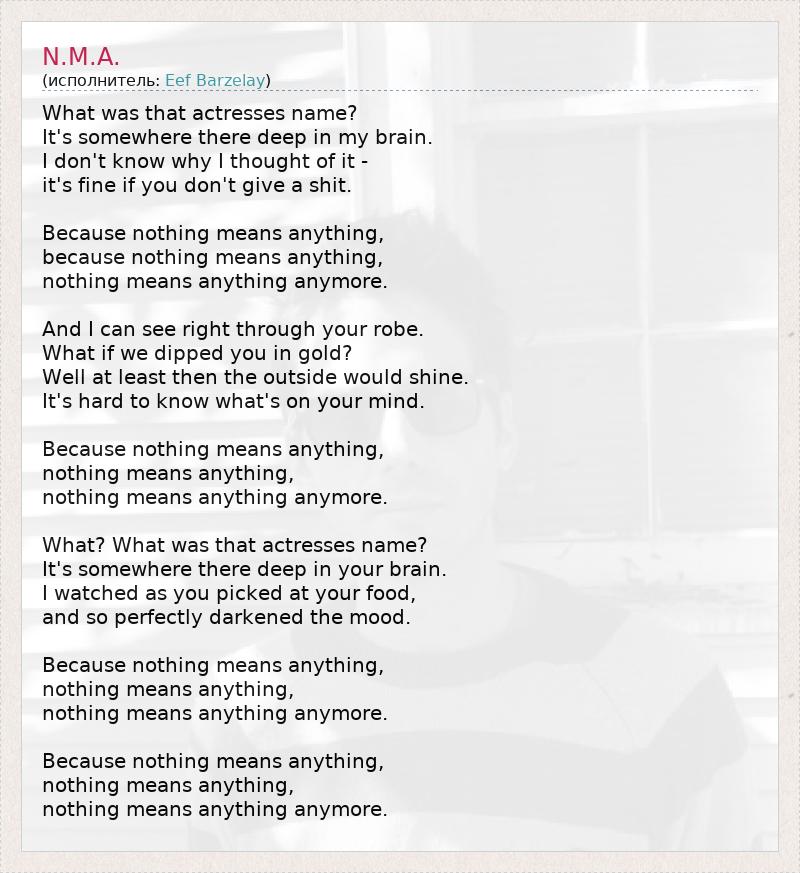 N.M.A.
(исполнитель: Eef Barzelay)

What was that actresses name?
It's somewhere there deep in my brain.
I don't know why I thought of it -
it's fine if you don't give a shit.

Because nothing means anything,
because nothing means anything,
nothing means anything anymore.

And I can see right through your robe.
What if we dipped you in gold?
Well at least then the outside would shine.
It's hard to know what's on your mind.

Because nothing means anything,
nothing means anything,
nothing means anything anymore.

What? What was that actresses name?
It's somewhere there deep in your brain.
I watched as you picked at your food,
and so perfectly darkened the mood.

Because nothing means anything,
nothing means anything,
nothing means anything anymore.

Because nothing means anything,
nothing means anything,
nothing means anything anymore.